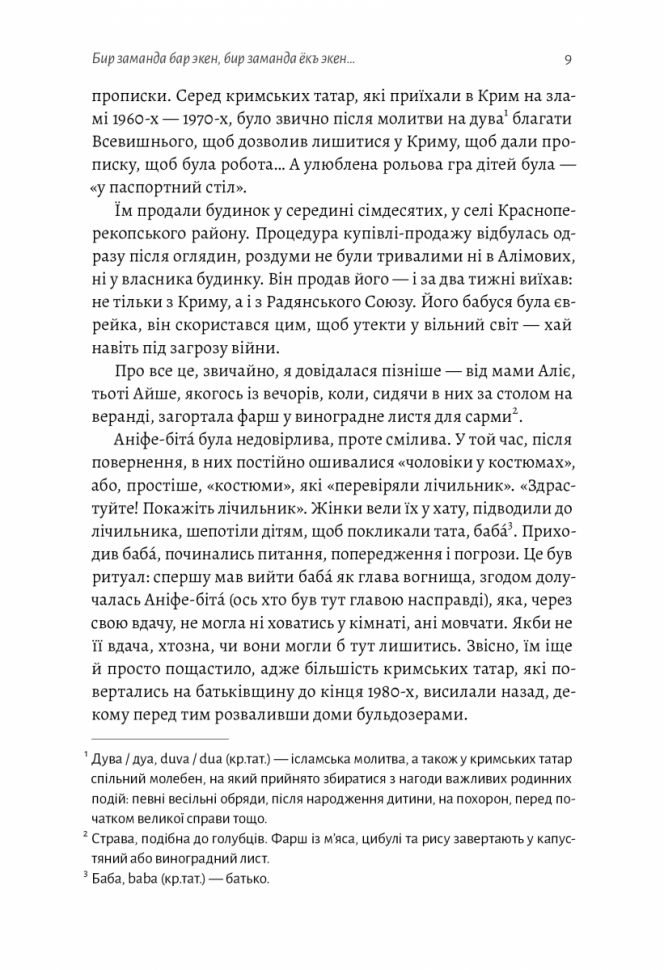 Бир заманда бар экен, бир заманда ёкъ экен...

9

прописки. Серед кримських татар, які приїхали в Крим на зламі 1960-х — 1970-х, було звично після молитви на дува$^1$ благати Всевишнього, щоб дозволив лишитися у Криму, щоб дали прописку, щоб була робота... А улюблена рольова гра дітей була — «у паспортний стіл».

Їм продали будинок у середині сімдесятих, у селі Красноперекопського району. Процедура купівлі-продажу відбулась одразу після оглядин, роздуми не були тривалими ні в Алімових, ні у власника будинку. Він продав його — і за два тижні виїхав: не тільки з Криму, а і з Радянського Союзу. Його бабуся була єврейка, він скористався цим, щоб утекти у вільний світ — хай навіть під загрозу війни.

Про все це, звичайно, я довідалася пізніше — від мами Аліє, тьоті Айше, якогось із вечорів, коли, сидячи в них за столом на веранді, загортала фарш у виноградне листя для сарми$^2$.

Аніфе-біта́ була недовірлива, проте смілива. У той час, після повернення, в них постійно ошивалися «чоловіки у костюмах», або, простіше, «костюми», які «перевіряли лічильник». «Здрастуйте! Покажіть лічильник». Жінки вели їх у хату, підводили до лічильника, шепотіли дітям, щоб покликали тата, баба́$^3$. Приходив баба́, починались питання, попередження і погрози. Це був ритуал: спершу мав вийти баба́ як глава вогнища, згодом долучалась Аніфе-біта́ (ось хто був тут главою насправді), яка, через свою вдачу, не могла ні ховатись у кімнаті, ані мовчати. Якби не її вдача, хтозна, чи вони могли б тут лишитись. Звісно, їм іще й просто пощастило, адже більшість кримських татар, які повертались на батьківщину до кінця 1980-х, висилали назад, декому перед тим розваливши доми бульдозерами.

$^1$ Дува / дуа, duva / dua (кр.тат.) — ісламська молитва, а також у кримських татар спільний молебен, на який прийнято збиратися з нагоди важливих родинних подій: певні весільні обряди, після народження дитини, на похорон, перед початком великої справи тощо.

$^2$ Страва, подібна до голубців. Фарш із м'яса, цибулі та рису завертають у капустяний або виноградний лист.

$^3$ Баба, baba (кр.тат.) — батько.